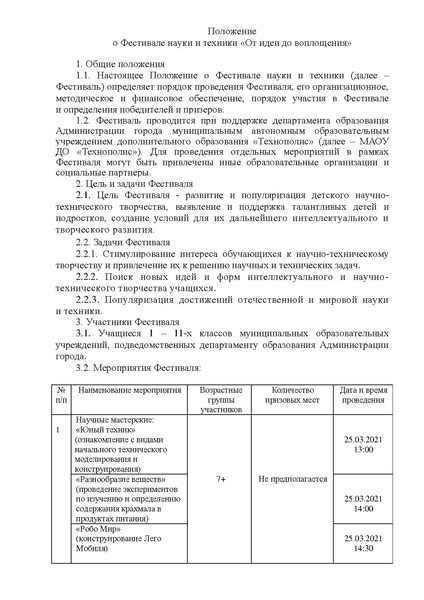 Положение
о Фестивале науки и техники «От идеи до воплощения»

1. Общие положения

1.1. Настоящее Положение о Фестивале науки и техники (далее – Фестиваль) определяет порядок проведения Фестиваля, его организационное, методическое и финансовое обеспечение, порядок участия в Фестивале и определения победителей и призеров.

1.2. Фестиваль проводится при поддержке департамента образования Администрации города муниципальным автономным образовательным учреждением дополнительного образования «Технополис» (далее – МАОУ ДО «Технополис»). Для проведения отдельных мероприятий в рамках Фестиваля могут быть привлечены иные образовательные организации и социальные партнеры.

2. Цель и задачи Фестиваля

2.1. Цель Фестиваля - развитие и популяризация детского научно-технического творчества, выявление и поддержка талантливых детей и подростков, создание условий для их дальнейшего интеллектуального и творческого развития.

2.2. Задачи Фестиваля

2.2.1. Стимулирование интереса обучающихся к научно-техническому творчеству и привлечение их к решению научных и технических задач.

2.2.2. Поиск новых идей и форм интеллектуального и научно-технического творчества учащихся.

2.2.3. Популяризация достижений отечественной и мировой науки и техники.

3. Участники Фестиваля

3.1. Учащиеся 1 – 11-х классов муниципальных образовательных учреждений, подведомственных департаменту образования Администрации города.

3.2. Мероприятия Фестиваля:

| № п/п | Наименование мероприятия | Возрастные группы участников | Количество призовых мест | Дата и время проведения |
|---|---|---|---|---|
| 1 | Научные мастерские: «Юный техник» (ознакомление с видами начального технического моделирования и конструирования) | 7+ | Не предполагается | 25.03.2021 13:00 |
| | «Разнообразие веществ» (проведение экспериментов по изучению и определению содержания крахмала в продуктах питания) | | | 25.03.2021 14:00 |
| | «Робо Мир» (конструирование Лего Мобиля) | | | 25.03.2021 14:30 |